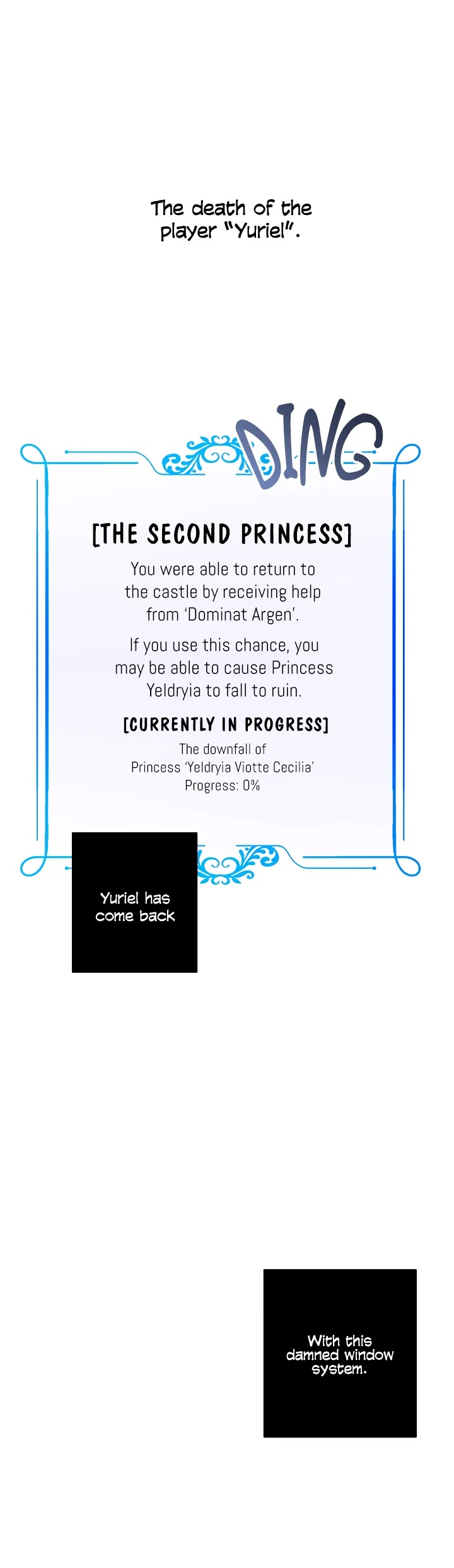 The death of the player "Yuriel".

DING

[THE SECOND PRINCESS]

You were able to return to the castle by receiving help from 'Dominat Argen'.

If you use this chance, you may be able to cause Princess Yeldryia to fall to ruin.

[CURRENTLY IN PROGRESS]

The downfall of
Princess 'Yeldryia Viotte Cecilia'
Progress: 0%

Yuriel has come back

With this damned window system.